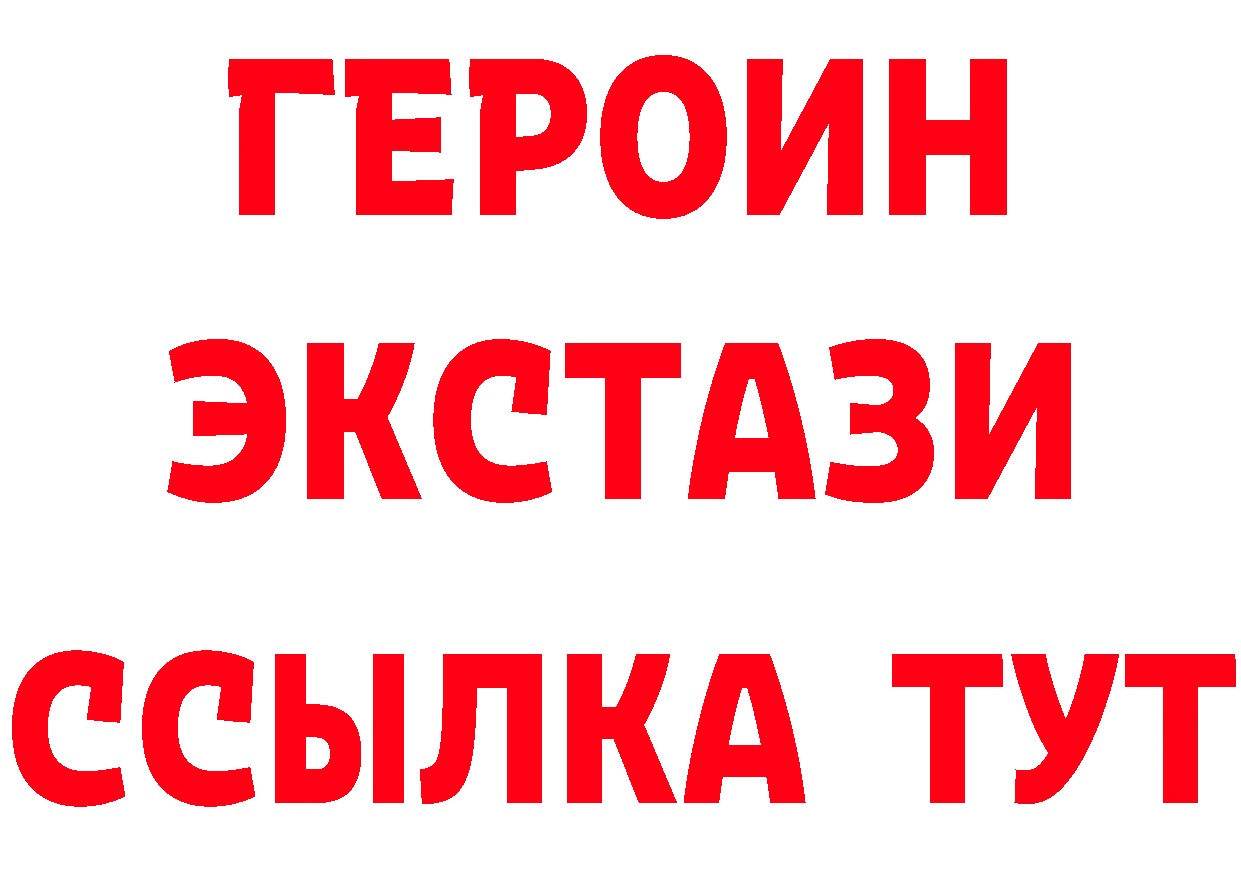 ГЕРОИН
ЭКСТАЗИ
ССЫЛКА ТУТ